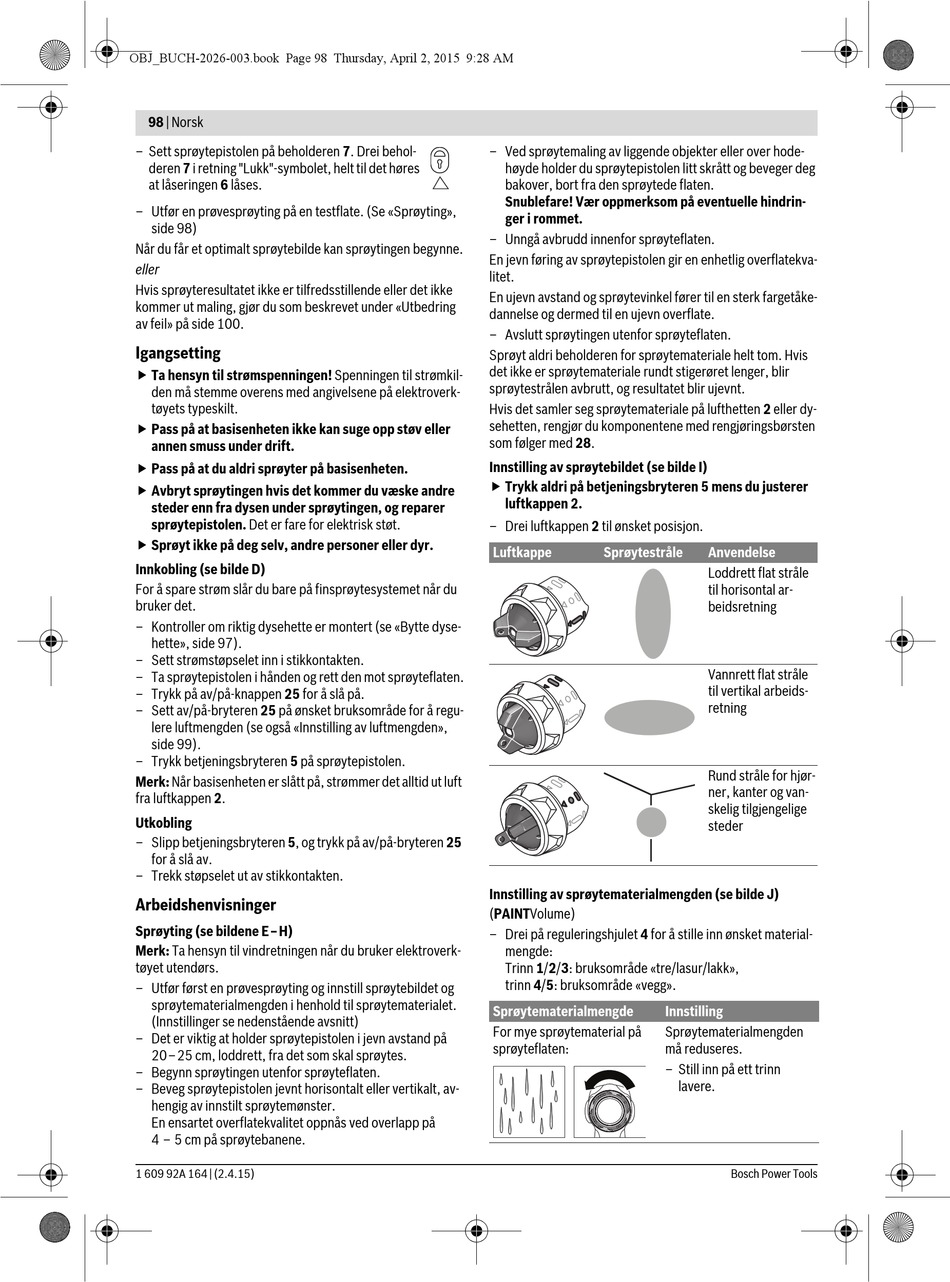 OBJ_BUCH-2026-003.book Page 98 Thursday, April 2, 2015 9:28 AM

98 | Norsk

– Sett sprøytepistolen på beholderen 7. Drei beholderen 7 i retning "Lukk"-symbolet, helt til det høres at låseringen 6 låses.

– Utfør en prøvesprøyting på en testflate. (Se «Sprøyting», side 98)

Når du får et optimalt sprøytebilde kan sprøytingen begynne.

eller

Hvis sprøyteresultatet ikke er tilfredsstillende eller det ikke kommer ut maling, gjør du som beskrevet under «Utbedring av feil» på side 100.

Igangsetting

▶ Ta hensyn til strømspenningen! Spenningen til strømkilden må stemme overens med angivelsene på elektroverktøyets typeskilt.

▶ Pass på at basisenheten ikke kan suge opp støv eller annen smuss under drift.

▶ Pass på at du aldri sprøyter på basisenheten.

▶ Avbryt sprøytingen hvis det kommer du væske andre steder enn fra dysen under sprøytingen, og reparer sprøytepistolen. Det er fare for elektrisk støt.

▶ Sprøyt ikke på deg selv, andre personer eller dyr.

Innkobling (se bilde D)

For å spare strøm slår du bare på finsprøytesystemet når du bruker det.

– Kontroller om riktig dysehette er montert (se «Bytte dysehette», side 97).
– Sett strømstøpselet inn i stikkontakten.
– Ta sprøytepistolen i hånden og rett den mot sprøyteflaten.
– Trykk på av/på-knappen 25 for å slå på.
– Sett av/på-bryteren 25 på ønsket bruksområde for å regulere luftmengden (se også «Innstilling av luftmengden», side 99).
– Trykk betjeningsbryteren 5 på sprøytepistolen.

Merk: Når basisenheten er slått på, strømmer det alltid ut luft fra luftkappen 2.

Utkobling

– Slipp betjeningsbryteren 5, og trykk på av/på-bryteren 25 for å slå av.
– Trekk støpselet ut av stikkontakten.

Arbeidshenvisninger

Sprøyting (se bildene E – H)

Merk: Ta hensyn til vindretningen når du bruker elektroverktøyet utendørs.

– Utfør først en prøvesprøyting og innstill sprøytebildet og sprøytematerialmengden i henhold til sprøytematerialet. (Innstillinger se nedenstående avsnitt)
– Det er viktig at holder sprøytepistolen i jevn avstand på 20 – 25 cm, loddrett, fra det som skal sprøytes.
– Begynn sprøytingen utenfor sprøyteflaten.
– Beveg sprøytepistolen jevnt horisontalt eller vertikalt, avhengig av innstilt sprøytemønster.
En ensartet overflatekvalitet oppnås ved overlapp på 4 – 5 cm på sprøytebanene.

– Ved sprøytemaling av liggende objekter eller over hodehøyde holder du sprøytepistolen litt skrått og beveger deg bakover, bort fra den sprøytede flaten.
Snublefare! Vær oppmerksom på eventuelle hindringer i rommet.
– Unngå avbrudd innenfor sprøyteflaten.

En jevn føring av sprøytepistolen gir en enhetlig overflatekvalitet.

En ujevn avstand og sprøytevinkel fører til en sterk fargetåkedannelse og dermed til en ujevn overflate.

– Avslutt sprøytingen utenfor sprøyteflaten.

Sprøyt aldri beholderen for sprøytemateriale helt tom. Hvis det ikke er sprøytemateriale rundt stigerøret lenger, blir sprøytestrålen avbrutt, og resultatet blir ujevnt.

Hvis det samler seg sprøytemateriale på lufthetten 2 eller dysehetten, rengjør du komponentene med rengjøringsbørsten som følger med 28.

Innstilling av sprøytebildet (se bilde I)

▶ Trykk aldri på betjeningsbryteren 5 mens du justerer luftkappen 2.

– Drei luftkappen 2 til ønsket posisjon.

| Luftkappe | Sprøytestråle | Anvendelse |
|---|---|---|
| | | Loddrett flat stråle til horisontal arbeidsretning |
| | | Vannrett flat stråle til vertikal arbeidsretning |
| | | Rund stråle for hjørner, kanter og vanskelig tilgjengelige steder |

Innstilling av sprøytematerialmengden (se bilde J)
(PAINTVolume)

– Drei på reguleringshjulet 4 for å stille inn ønsket materialmengde:
Trinn 1/2/3: bruksområde «tre/lasur/lakk»,
trinn 4/5: bruksområde «vegg».

| Sprøytematerialmengde | Innstilling |
|---|---|
| For mye sprøytematerial på sprøyteflaten: | Sprøytematerialmengden må reduseres. – Still inn på ett trinn lavere. |

1 609 92A 164 | (2.4.15)

Bosch Power Tools